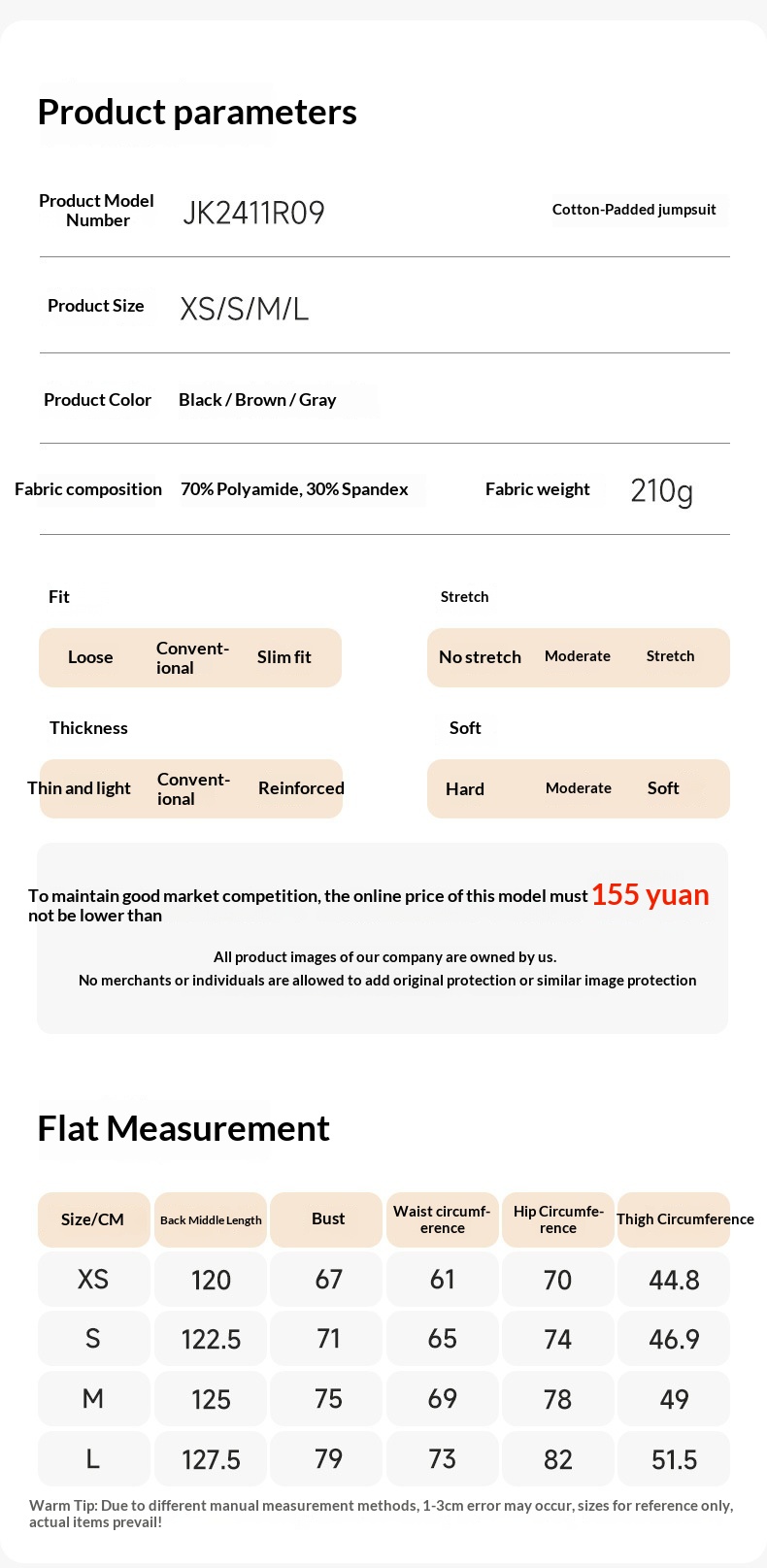 Product parameters

Product Model Number JK2411R09 Cotton-Padded jumpsuit

Product Size XS/S/M/L

Product Color Black / Brown / Gray

Fabric composition 70% Polyamide, 30% Spandex Fabric weight 210g

Fit

Loose Conventional Slim fit

Stretch

No stretch Moderate Stretch

Thickness

Thin and light Conventional Reinforced

Soft

Hard Moderate Soft

To maintain good market competition, the online price of this model must not be lower than 155 yuan

All product images of our company are owned by us.
No merchants or individuals are allowed to add original protection or similar image protection

Flat Measurement

| Size/CM | Back Middle Length | Bust | Waist circumference | Hip Circumference | Thigh Circumference |
|---|---|---|---|---|---|
| XS | 120 | 67 | 61 | 70 | 44.8 |
| S | 122.5 | 71 | 65 | 74 | 46.9 |
| M | 125 | 75 | 69 | 78 | 49 |
| L | 127.5 | 79 | 73 | 82 | 51.5 |

Warm Tip: Due to different manual measurement methods, 1-3cm error may occur, sizes for reference only, actual items prevail!